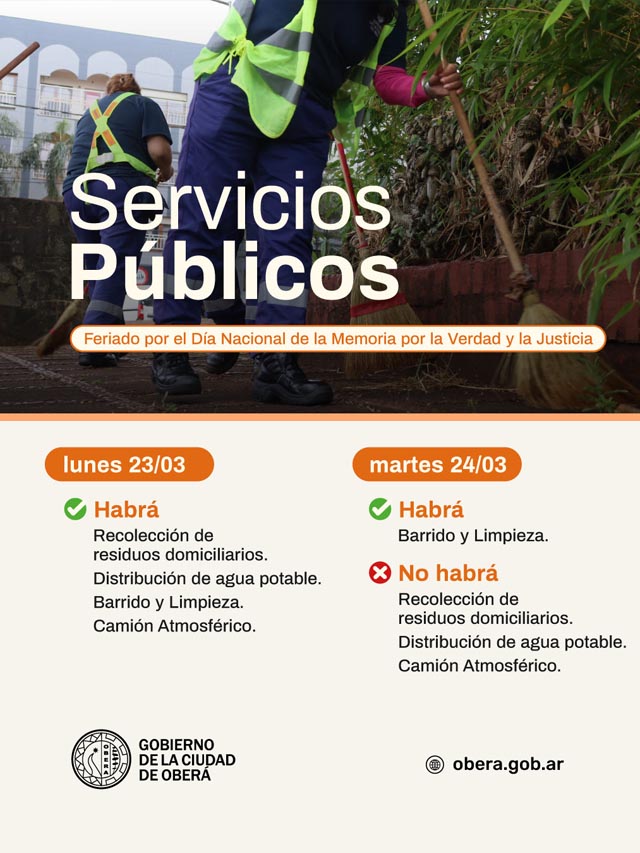 Servicios Públicos

Feriado por el Día Nacional de la Memoria por la Verdad y la Justicia

lunes 23/03

Habrá

Recolección de residuos domiciliarios.

Distribución de agua potable.

Barrido y Limpieza.

Camión Atmosférico.

martes 24/03

Habrá

Barrido y Limpieza.

No habrá

Recolección de residuos domiciliarios.

Distribución de agua potable.

Camión Atmosférico.

GOBIERNO DE LA CIUDAD DE OBERÁ

obera.gob.ar